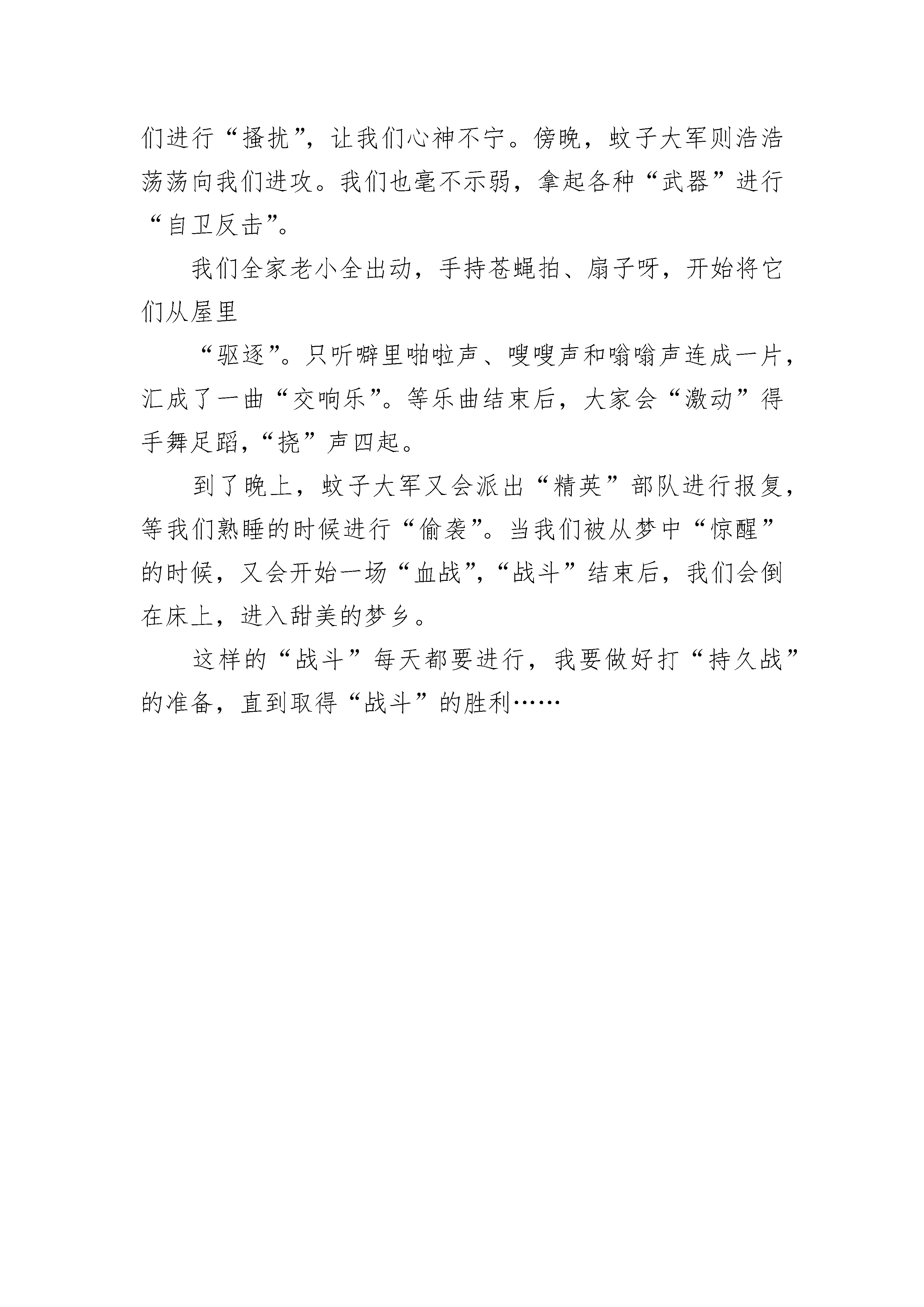 们进行“搔扰”，让我们心神不宁。傍晚，蚊子大军则浩浩荡荡向我们进攻。我们也毫不示弱，拿起各种“武器”进行“自卫反击”。

我们全家老小全出动，手持苍蝇拍、扇子呀，开始将它们从屋里

“驱逐”。只听噼里啪啦声、嗖嗖声和嗡嗡声连成一片，汇成了一曲“交响乐”。等乐曲结束后，大家会“激动”得手舞足蹈，“挠”声四起。

到了晚上，蚊子大军又会派出“精英”部队进行报复，等我们熟睡的时候进行“偷袭”。当我们被从梦中“惊醒”的时候，又会开始一场“血战”，“战斗”结束后，我们会倒在床上，进入甜美的梦乡。

这样的“战斗”每天都要进行，我要做好打“持久战”的准备，直到取得“战斗”的胜利……